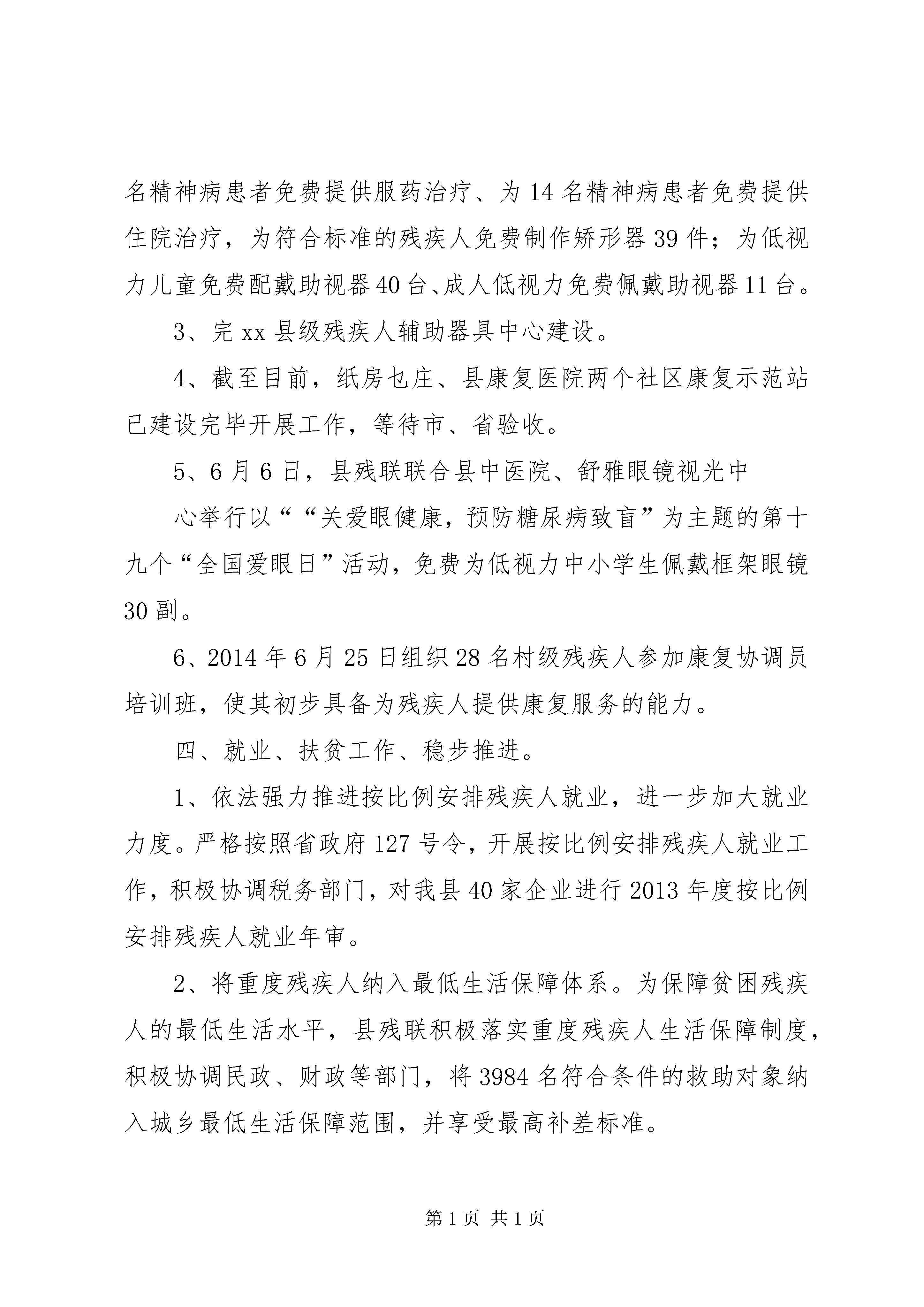 名精神病患者免费提供服药治疗、为14名精神病患者免费提供住院治疗，为符合标准的残疾人免费制作矫形器39件；为低视力儿童免费配戴助视器40台、成人低视力免费佩戴助视器11台。

3、完xx县级残疾人辅助器具中心建设。

4、截至目前，纸房乜庄、县康复医院两个社区康复示范站已建设完毕开展工作，等待市、省验收。

5、6月6日，县残联联合县中医院、舒雅眼镜视光中

心举行以““关爱眼健康，预防糖尿病致盲”为主题的第十九个“全国爱眼日”活动，免费为低视力中小学生佩戴框架眼镜30副。

6、2014年6月25日组织28名村级残疾人参加康复协调员培训班，使其初步具备为残疾人提供康复服务的能力。

四、就业、扶贫工作、稳步推进。

1、依法强力推进按比例安排残疾人就业，进一步加大就业力度。严格按照省政府127号令，开展按比例安排残疾人就业工作，积极协调税务部门，对我县40家企业进行2013年度按比例安排残疾人就业年审。

2、将重度残疾人纳入最低生活保障体系。为保障贫困残疾人的最低生活水平，县残联积极落实重度残疾人生活保障制度，积极协调民政、财政等部门，将3984名符合条件的救助对象纳入城乡最低生活保障范围，并享受最高补差标准。

第1页 共1页